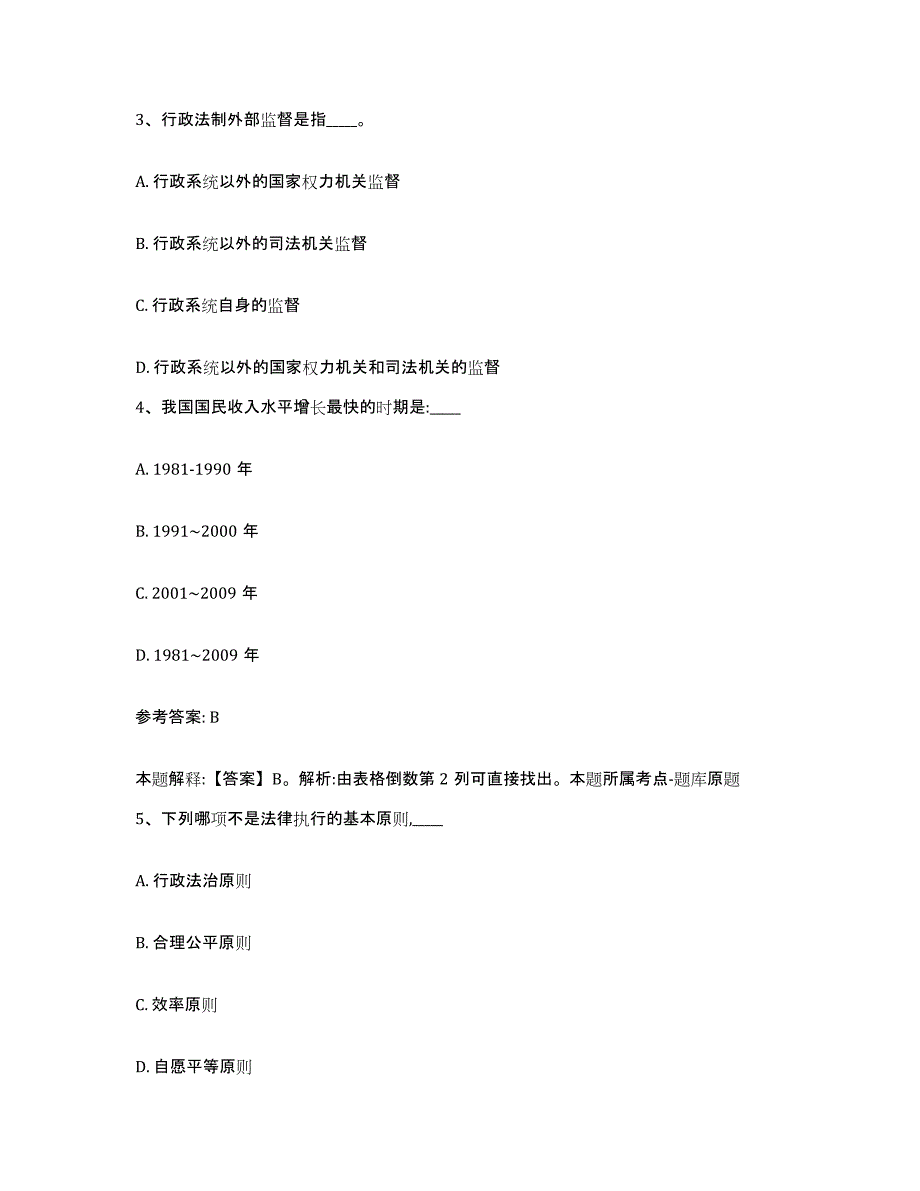 3、行政法制外部监督是指____。

A. 行政系统以外的国家权力机关监督

B. 行政系统以外的司法机关监督

C. 行政系统自身的监督

D. 行政系统以外的国家权力机关和司法机关的监督

4、我国国民收入水平增长最快的时期是:____

A. 1981-1990 年

B. 1991~2000 年

C. 2001~2009 年

D. 1981~2009 年

参考答案: B

本题解释:【答案】B。解析:由表格倒数第 2 列可直接找出。本题所属考点-题库原题

5、下列哪项不是法律执行的基本原则,____

A. 行政法治原则

B. 合理公平原则

C. 效率原则

D. 自愿平等原则